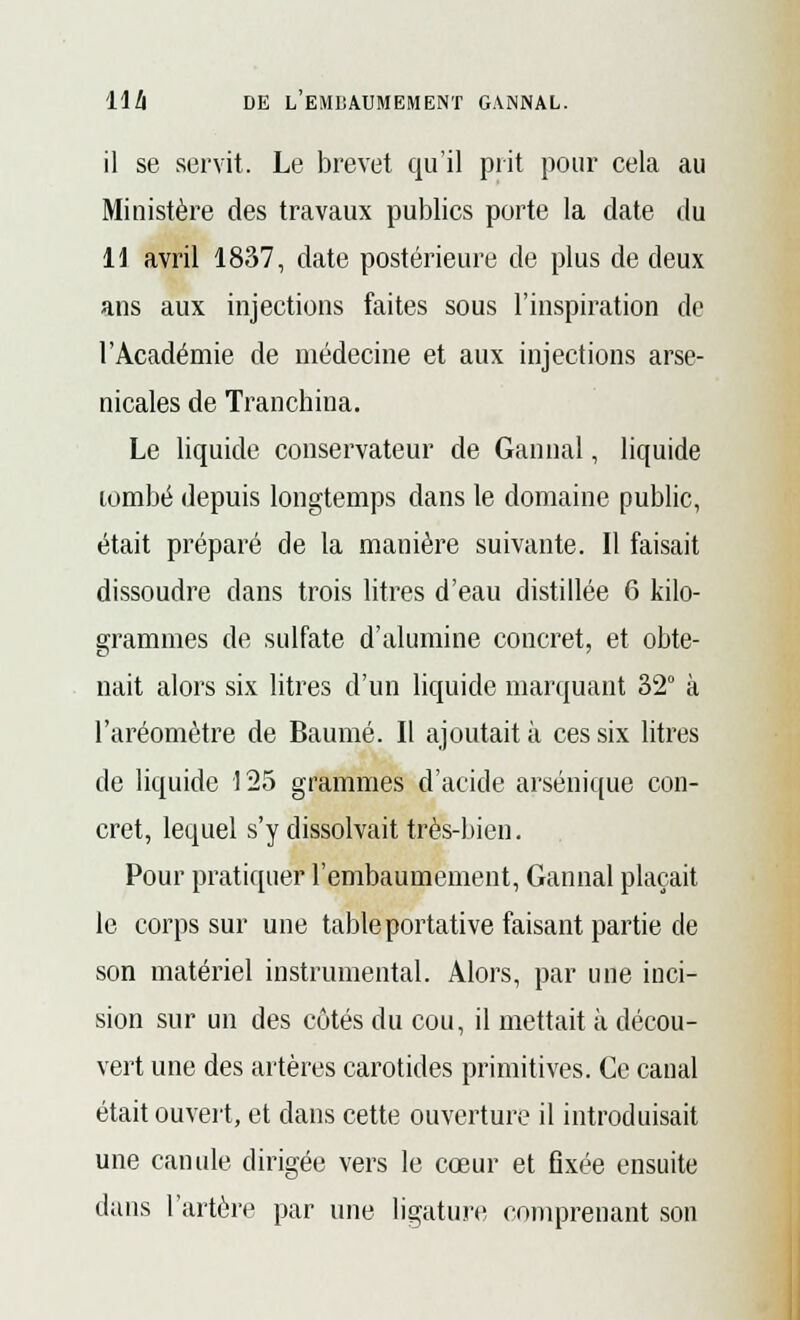 114 DE L'EMBAUMEMENT GANNAL.

il se servit. Le brevet qu'il prit pour cela au Ministère des travaux publics porte la date du 11 avril 1837, date postérieure de plus de deux ans aux injections faites sous l'inspiration de l'Académie de médecine et aux injections arsenicales de Tranchina.

Le liquide conservateur de Gannal, liquide tombé depuis longtemps dans le domaine public, était préparé de la manière suivante. Il faisait dissoudre dans trois litres d'eau distillée 6 kilogrammes de sulfate d'alumine concret, et obtenait alors six litres d'un liquide marquant 32° à l'aréomètre de Baumé. Il ajoutait à ces six litres de liquide 125 grammes d'acide arsénique concret, lequel s'y dissolvait très-bien.

Pour pratiquer l'embaumement, Gannal plaçait le corps sur une table portative faisant partie de son matériel instrumental. Alors, par une incision sur un des côtés du cou, il mettait à découvert une des artères carotides primitives. Ce canal était ouvert, et dans cette ouverture il introduisait une canule dirigée vers le cœur et fixée ensuite dans l'artère par une ligature comprenant son